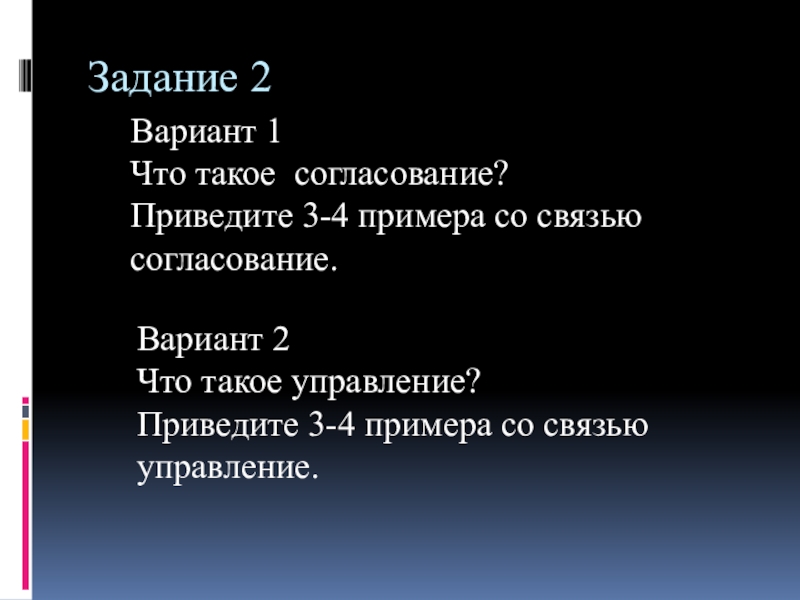 Задание 2

Вариант 1
Что такое  согласование?
Приведите 3-4 примера со связью согласование.

Вариант 2
Что такое управление?
Приведите 3-4 примера со связью управление.